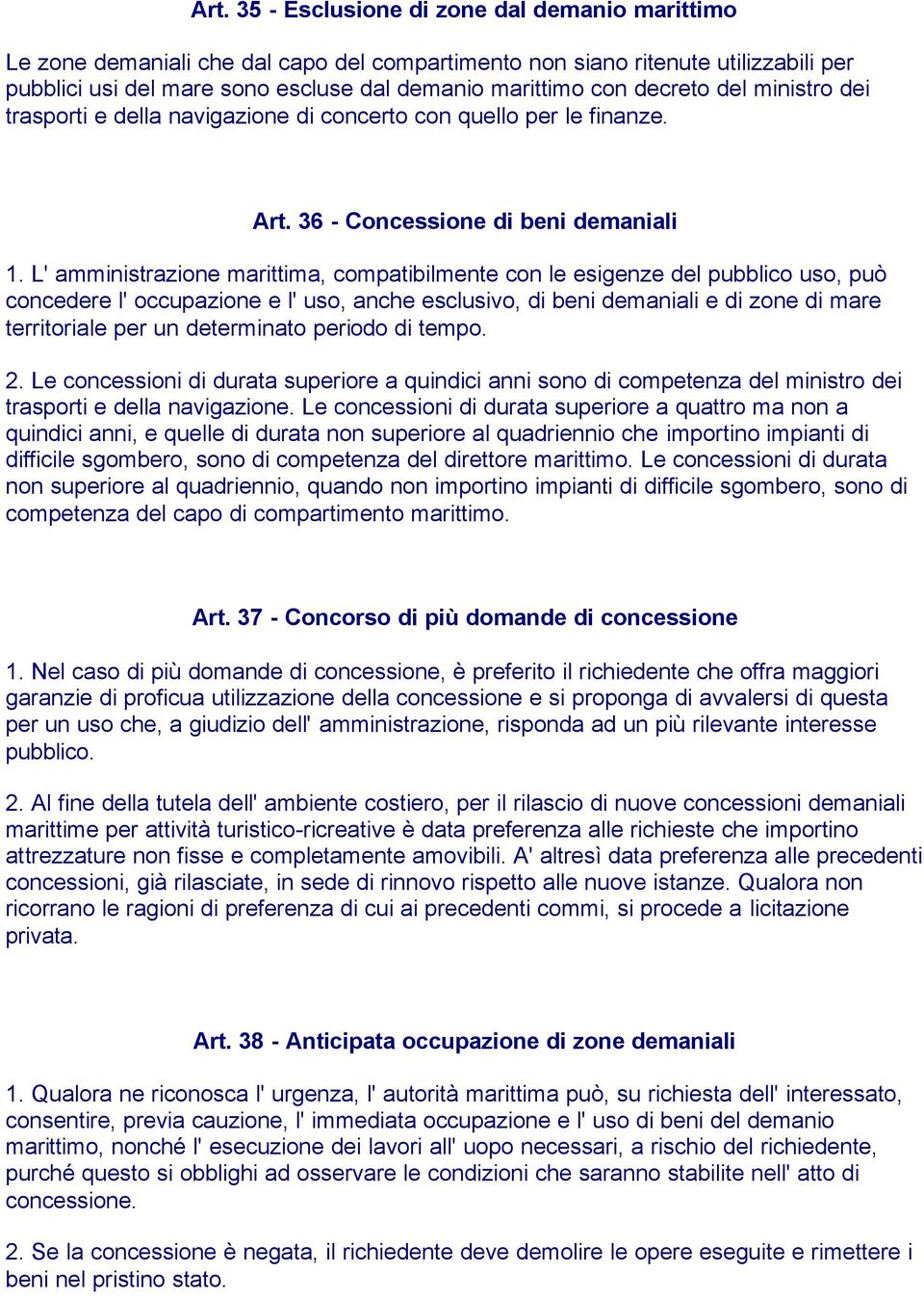 Art. 35 - Esclusione di zone dal demanio marittimo

Le zone demaniali che dal capo del compartimento non siano ritenute utilizzabili per pubblici usi del mare sono escluse dal demanio marittimo con decreto del ministro dei trasporti e della navigazione di concerto con quello per le finanze.

Art. 36 - Concessione di beni demaniali

1. L' amministrazione marittima, compatibilmente con le esigenze del pubblico uso, può concedere l' occupazione e l' uso, anche esclusivo, di beni demaniali e di zone di mare territoriale per un determinato periodo di tempo.

2. Le concessioni di durata superiore a quindici anni sono di competenza del ministro dei trasporti e della navigazione. Le concessioni di durata superiore a quattro ma non a quindici anni, e quelle di durata non superiore al quadriennio che importino impianti di difficile sgombero, sono di competenza del direttore marittimo. Le concessioni di durata non superiore al quadriennio, quando non importino impianti di difficile sgombero, sono di competenza del capo di compartimento marittimo.

Art. 37 - Concorso di più domande di concessione

1. Nel caso di più domande di concessione, è preferito il richiedente che offra maggiori garanzie di proficua utilizzazione della concessione e si proponga di avvalersi di questa per un uso che, a giudizio dell' amministrazione, risponda ad un più rilevante interesse pubblico.

2. Al fine della tutela dell' ambiente costiero, per il rilascio di nuove concessioni demaniali marittime per attività turistico-ricreative è data preferenza alle richieste che importino attrezzature non fisse e completamente amovibili. A' altresì data preferenza alle precedenti concessioni, già rilasciate, in sede di rinnovo rispetto alle nuove istanze. Qualora non ricorrano le ragioni di preferenza di cui ai precedenti commi, si procede a licitazione privata.

Art. 38 - Anticipata occupazione di zone demaniali

1. Qualora ne riconosca l' urgenza, l' autorità marittima può, su richiesta dell' interessato, consentire, previa cauzione, l' immediata occupazione e l' uso di beni del demanio marittimo, nonché l' esecuzione dei lavori all' uopo necessari, a rischio del richiedente, purché questo si obblighi ad osservare le condizioni che saranno stabilite nell' atto di concessione.

2. Se la concessione è negata, il richiedente deve demolire le opere eseguite e rimettere i beni nel pristino stato.